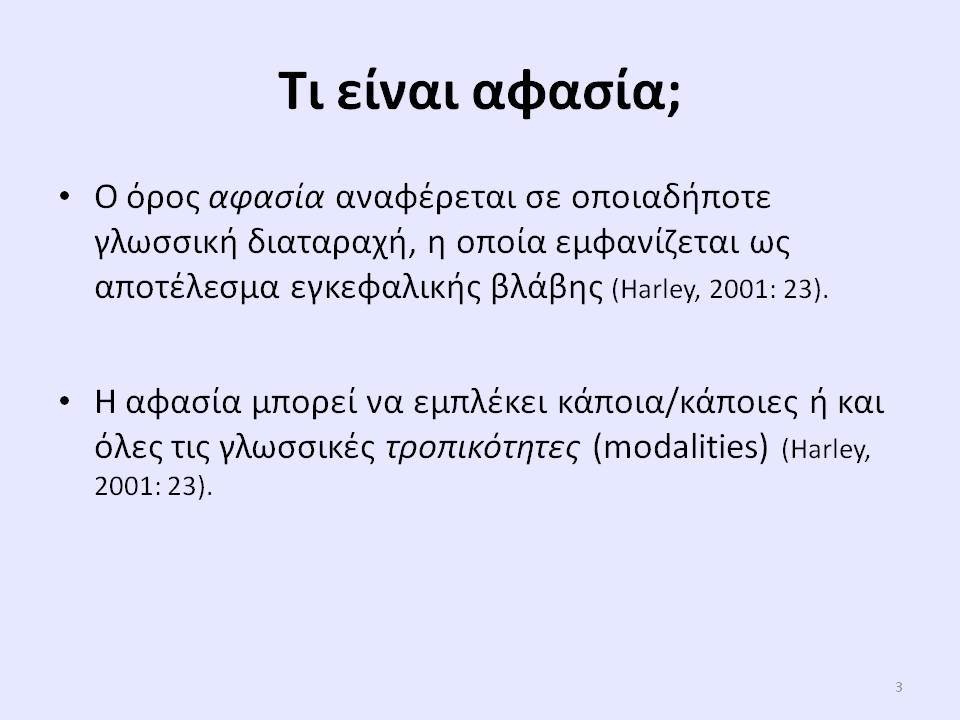 Τι είναι αφασία;

• Ο όρος αφασία αναφέρεται σε οποιαδήποτε γλωσσική διαταραχή, η οποία εμφανίζεται ως αποτέλεσμα εγκεφαλικής βλάβης (Harley, 2001: 23).

• Η αφασία μπορεί να εμπλέκει κάποια/κάποιες ή και όλες τις γλωσσικές τροπικότητες (modalities) (Harley, 2001: 23).

3